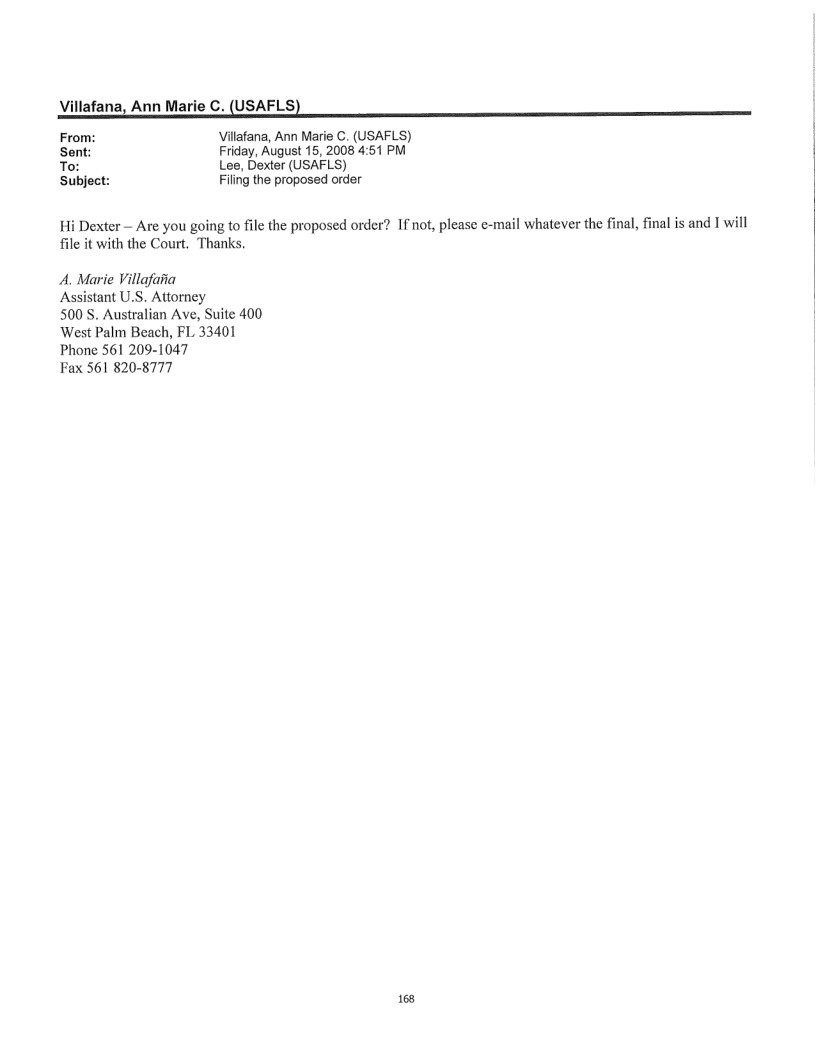 Villafana, Ann Marie C. (USAFLS)

From: Villafana, Ann Marie C. (USAFLS)
Sent: Friday, August 15, 2008 4:51 PM
To: Lee, Dexter (USAFLS)
Subject: Filing the proposed order

Hi Dexter – Are you going to file the proposed order? If not, please e-mail whatever the final, final is and I will file it with the Court. Thanks.

A. Marie Villafaña
Assistant U.S. Attorney
500 S. Australian Ave, Suite 400
West Palm Beach, FL 33401
Phone 561 209-1047
Fax 561 820-8777

168